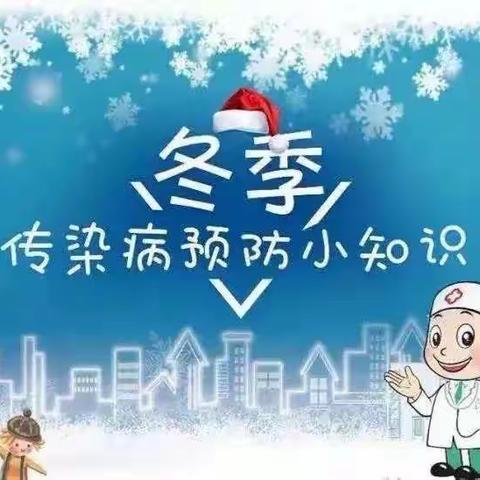 冬季
传染病预防小知识